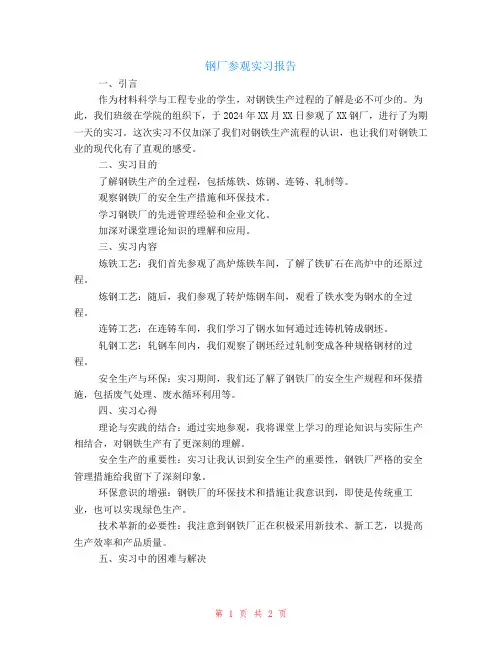 钢厂参观实习报告

一、引言

作为材料科学与工程专业的学生，对钢铁生产过程的了解是必不可少的。为此，我们班级在学院的组织下，于2024年XX月XX日参观了XX钢厂，进行了为期一天的实习。这次实习不仅加深了我们对钢铁生产流程的认识，也让我们对钢铁工业的现代化有了直观的感受。

二、实习目的

了解钢铁生产的全过程，包括炼铁、炼钢、连铸、轧制等。

观察钢铁厂的安全生产措施和环保技术。

学习钢铁厂的先进管理经验和企业文化。

加深对课堂理论知识的理解和应用。

三、实习内容

炼铁工艺：我们首先参观了高炉炼铁车间，了解了铁矿石在高炉中的还原过程。

炼钢工艺：随后，我们参观了转炉炼钢车间，观看了铁水变为钢水的全过程。

连铸工艺：在连铸车间，我们学习了钢水如何通过连铸机铸成钢坯。

轧钢工艺：轧钢车间内，我们观察了钢坯经过轧制变成各种规格钢材的过程。

安全生产与环保：实习期间，我们还了解了钢铁厂的安全生产规程和环保措施，包括废气处理、废水循环利用等。

四、实习心得

理论与实践的结合：通过实地参观，我将课堂上学习的理论知识与实际生产相结合，对钢铁生产有了更深刻的理解。

安全生产的重要性：实习让我认识到安全生产的重要性，钢铁厂严格的安全管理措施给我留下了深刻印象。

环保意识的增强：钢铁厂的环保技术和措施让我意识到，即使是传统重工业，也可以实现绿色生产。

技术革新的必要性：我注意到钢铁厂正在积极采用新技术、新工艺，以提高生产效率和产品质量。

五、实习中的困难与解决

第 1 页 共 2 页